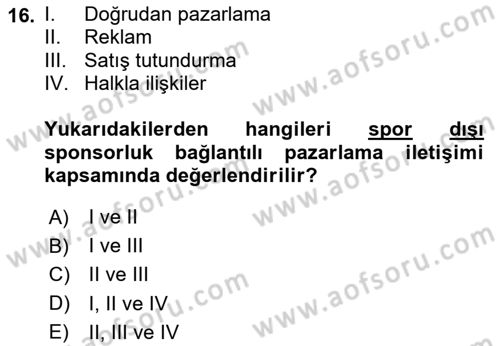 16. I. Doğrudan pazarlama
II. Reklam
III. Satış tutundurma
IV. Halkla ilişkiler

Yukarıdakilerden hangileri spor dışı sponsorluk bağlantılı pazarlama iletişimi kapsamında değerlendirilir?

A) I ve II
B) I ve III
C) II ve III
D) I, II ve IV
E) II, III ve IV

www.aofsoru.com